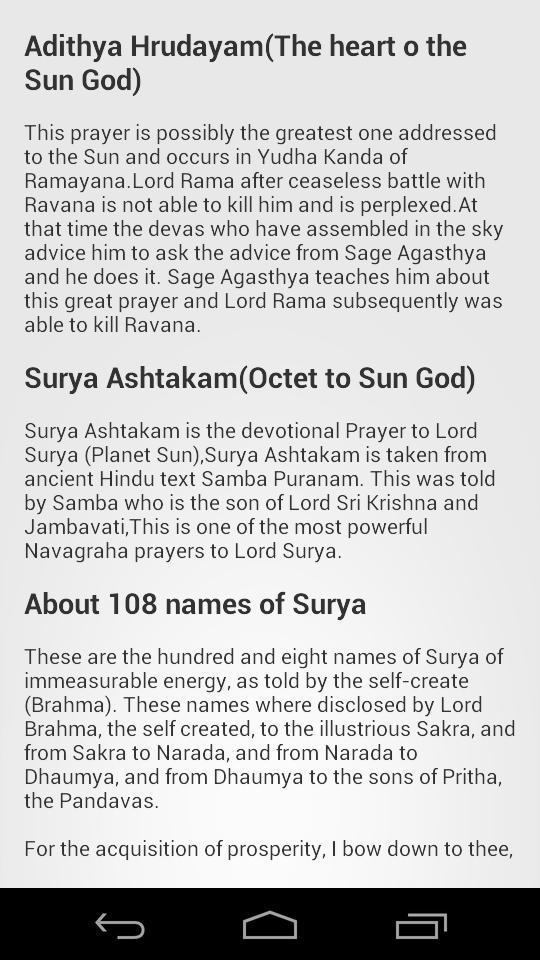 Adithya Hrudayam(The heart o the Sun God)

This prayer is possibly the greatest one addressed to the Sun and occurs in Yudha Kanda of Ramayana.Lord Rama after ceaseless battle with Ravana is not able to kill him and is perplexed.At that time the devas who have assembled in the sky advice him to ask the advice from Sage Agasthya and he does it. Sage Agasthya teaches him about this great prayer and Lord Rama subsequently was able to kill Ravana.

Surya Ashtakam(Octet to Sun God)

Surya Ashtakam is the devotional Prayer to Lord Surya (Planet Sun),Surya Ashtakam is taken from ancient Hindu text Samba Puranam. This was told by Samba who is the son of Lord Sri Krishna and Jambavati,This is one of the most powerful Navagraha prayers to Lord Surya.

About 108 names of Surya

These are the hundred and eight names of Surya of immeasurable energy, as told by the self-create (Brahma). These names where disclosed by Lord Brahma, the self created, to the illustrious Sakra, and from Sakra to Narada, and from Narada to Dhaumya, and from Dhaumya to the sons of Pritha, the Pandavas.

For the acquisition of prosperity, I bow down to thee,